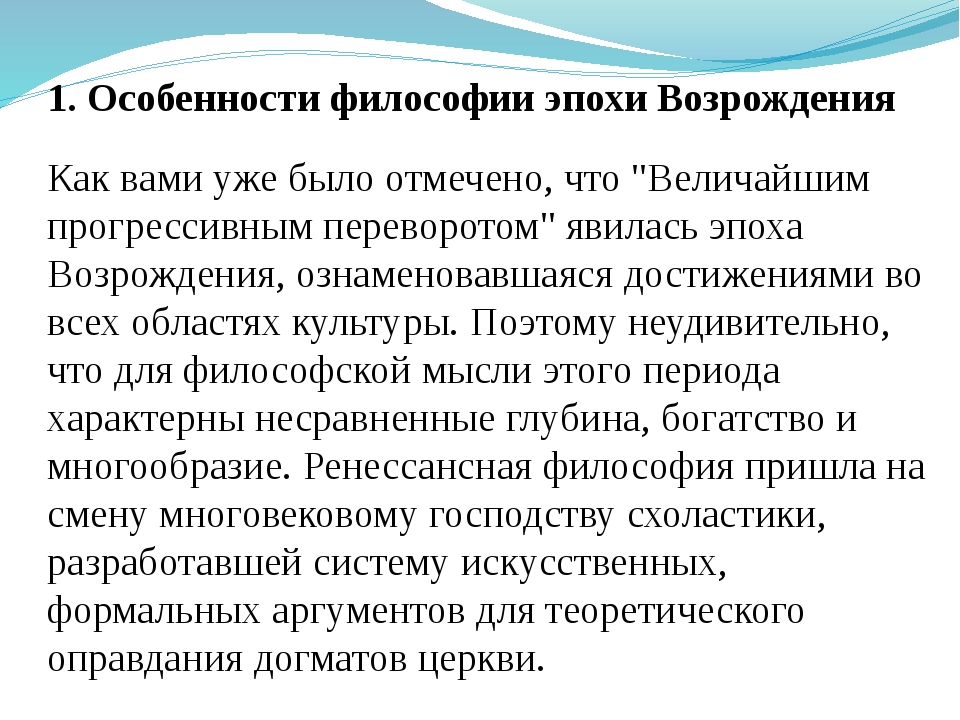 1. Особенности философии эпохи Возрождения

Как вами уже было отмечено, что "Величайшим прогрессивным переворотом" явилась эпоха Возрождения, ознаменовавшаяся достижениями во всех областях культуры. Поэтому неудивительно, что для философской мысли этого периода характерны несравненные глубина, богатство и многообразие. Ренессансная философия пришла на смену многовековому господству схоластики, разработавшей систему искусственных, формальных аргументов для теоретического оправдания догматов церкви.